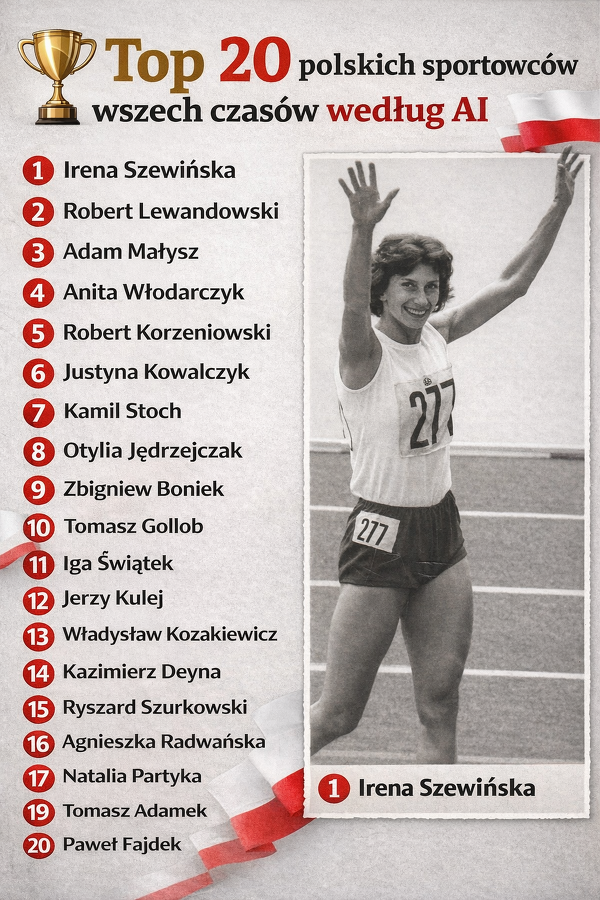 Top 20 polskich sportowców wszech czasów według AI

1 Irena Szewińska
2 Robert Lewandowski
3 Adam Małysz
4 Anita Włodarczyk
5 Robert Korzeniowski
6 Justyna Kowalczyk
7 Kamil Stoch
8 Otylia Jędrzejczak
9 Zbigniew Boniek
10 Tomasz Gollob
11 Iga Świątek
12 Jerzy Kulej
13 Władysław Kozakiewicz
14 Kazimierz Deyna
15 Ryszard Szurkowski
16 Agnieszka Radwańska
17 Natalia Partyka
19 Tomasz Adamek
20 Paweł Fajdek

277

277

1 Irena Szewińska